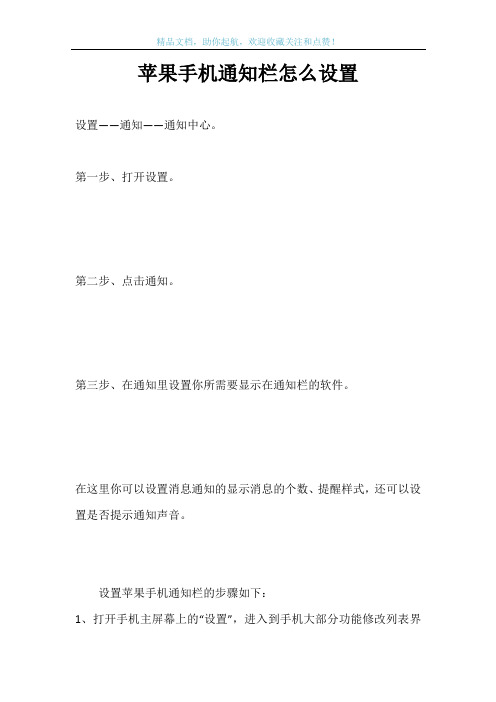 精品文档，助你起航，欢迎收藏关注和点赞！

苹果手机通知栏怎么设置

设置——通知——通知中心。

第一步、打开设置。

第二步、点击通知。

第三步、在通知里设置你所需要显示在通知栏的软件。

在这里你可以设置消息通知的显示消息的个数、提醒样式，还可以设置是否提示通知声音。

设置苹果手机通知栏的步骤如下：

1、打开手机主屏幕上的“设置”，进入到手机大部分功能修改列表界